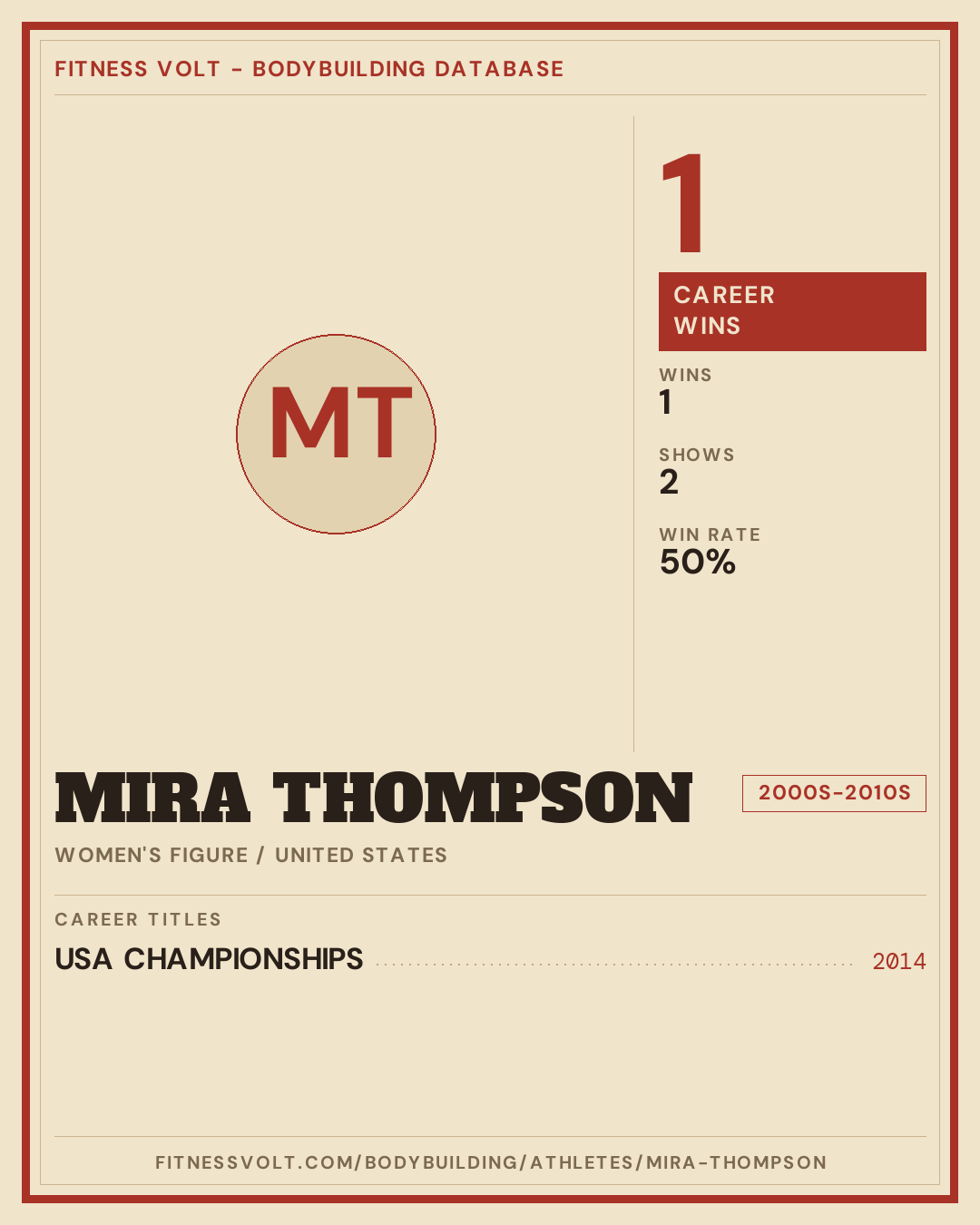 FITNESS VOLT - BODYBUILDING DATABASE

MT

1

CAREER WINS

WINS
1

SHOWS
2

WIN RATE
50%

MIRA THOMPSON

2000S-2010S

WOMEN'S FIGURE / UNITED STATES

CAREER TITLES

USA CHAMPIONSHIPS 2014

FITNESSVOLT.COM/BODYBUILDING/ATHLETES/MIRA-THOMPSON